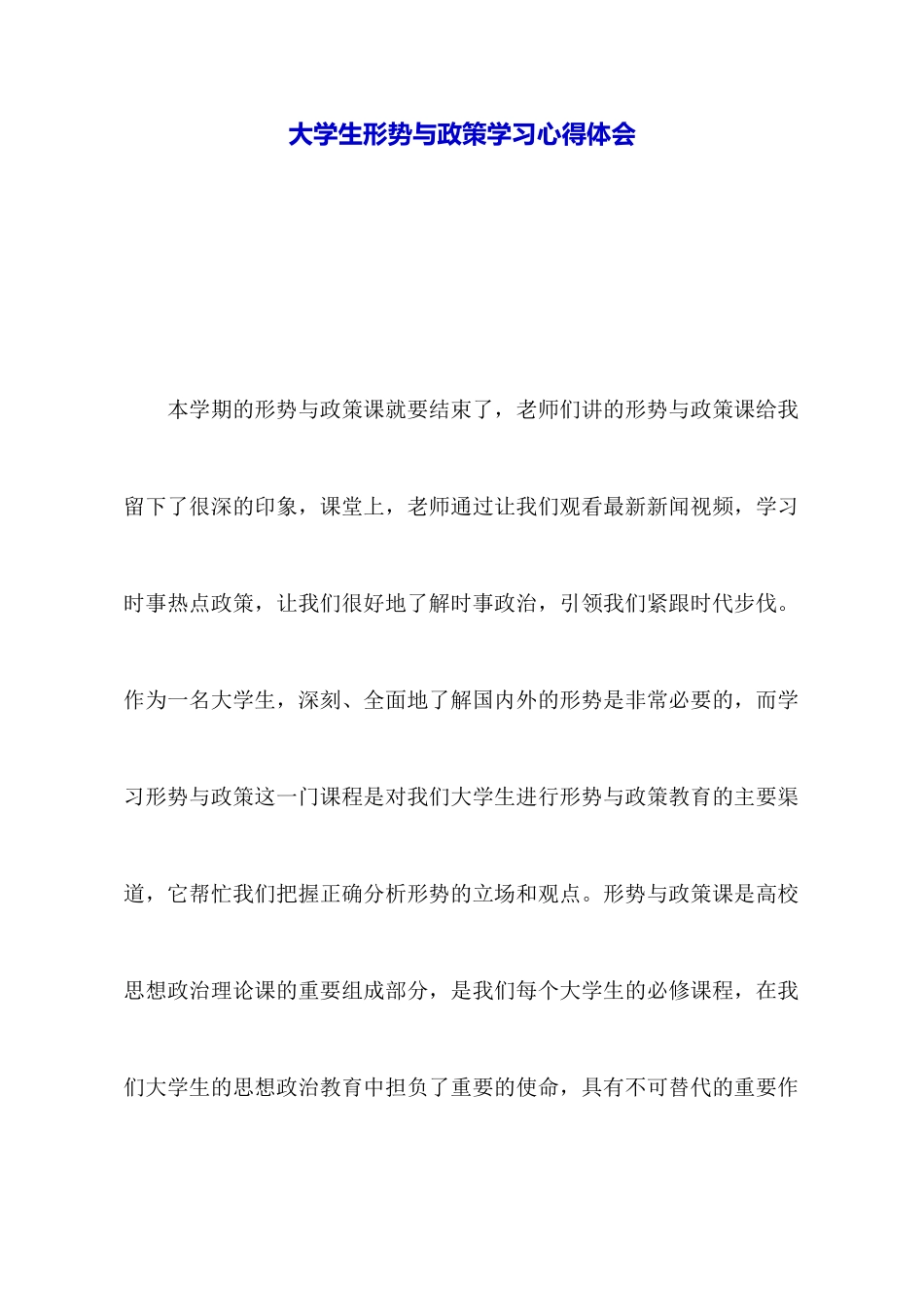 大学生形势与政策学习心得体会

本学期的形势与政策课就要结束了，老师们讲的形势与政策课给我留下了很深的印象，课堂上，老师通过让我们观看最新新闻视频，学习时事热点政策，让我们很好地了解时事政治，引领我们紧跟时代步伐。作为一名大学生，深刻、全面地了解国内外的形势是非常必要的，而学习形势与政策这一门课程是对我们大学生进行形势与政策教育的主要渠道，它帮忙我们把握正确分析形势的立场和观点。形势与政策课是高校思想政治理论课的重要组成部分，是我们每个大学生的必修课程，在我们大学生的思想政治教育中担负了重要的使命，具有不可替代的重要作